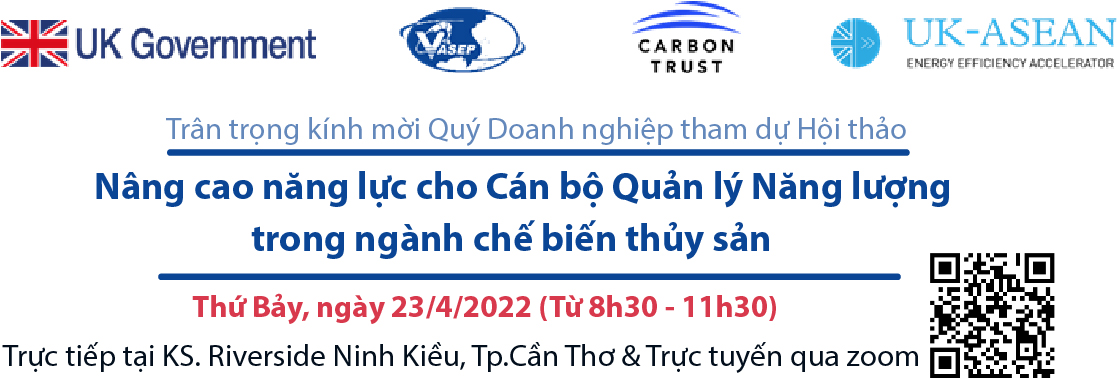 UK Government

VASEP

CARBON TRUST

UK-ASEAN
ENERGY EFFICIENCY ACCELERATOR

Trân trọng kính mời Quý Doanh nghiệp tham dự Hội thảo

Nâng cao năng lực cho Cán bộ Quản lý Năng lượng trong ngành chế biến thủy sản

Thứ Bảy, ngày 23/4/2022 (Từ 8h30 - 11h30)

Trực tiếp tại KS. Riverside Ninh Kiều, Tp.Cần Thơ & Trực tuyến qua zoom